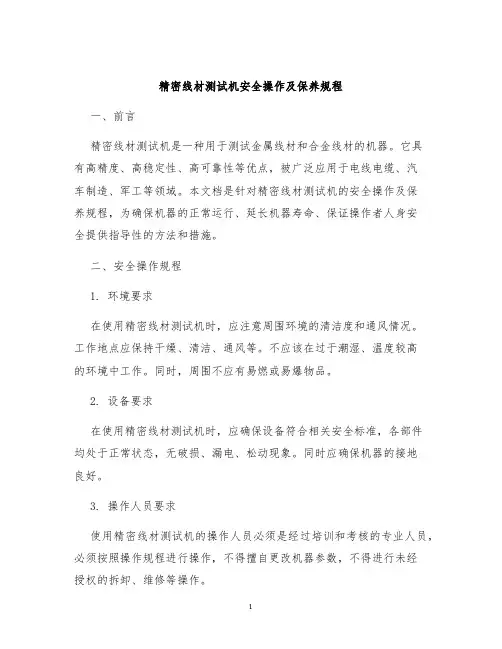 精密线材测试机安全操作及保养规程

一、前言

精密线材测试机是一种用于测试金属线材和合金线材的机器。它具有高精度、高稳定性、高可靠性等优点，被广泛应用于电线电缆、汽车制造、军工等领域。本文档是针对精密线材测试机的安全操作及保养规程，为确保机器的正常运行、延长机器寿命、保证操作者人身安全提供指导性的方法和措施。

二、安全操作规程

1. 环境要求

在使用精密线材测试机时，应注意周围环境的清洁度和通风情况。工作地点应保持干燥、清洁、通风等。不应该在过于潮湿、温度较高的环境中工作。同时，周围不应有易燃或易爆物品。

2. 设备要求

在使用精密线材测试机时，应确保设备符合相关安全标准，各部件均处于正常状态，无破损、漏电、松动现象。同时应确保机器的接地良好。

3. 操作人员要求

使用精密线材测试机的操作人员必须是经过培训和考核的专业人员，必须按照操作规程进行操作，不得擅自更改机器参数，不得进行未经授权的拆卸、维修等操作。

1